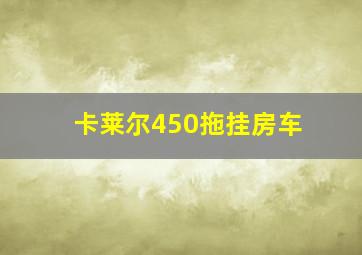 卡莱尔450拖挂房车